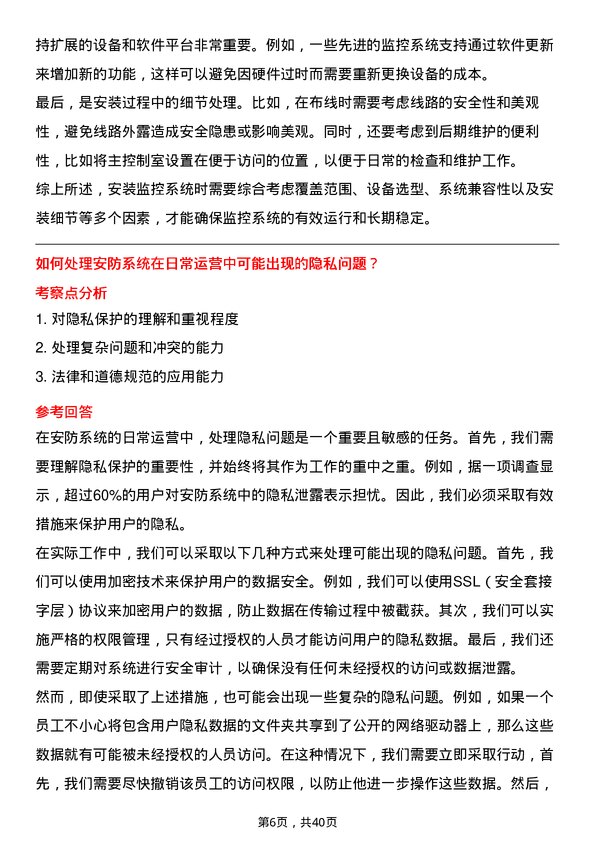 持扩展的设备和软件平台非常重要。例如，一些先进的监控系统支持通过软件更新来增加新的功能，这样可以避免因硬件过时而需要重新更换设备的成本。
最后，是安装过程中的细节处理。比如，在布线时需要考虑线路的安全性和美观性，避免线路外露造成安全隐患或影响美观。同时，还要考虑到后期维护的便利性，比如将主控制室设置在便于访问的位置，以便于日常的检查和维护工作。
综上所述，安装监控系统时需要综合考虑覆盖范围、设备选型、系统兼容性以及安装细节等多个因素，才能确保监控系统的有效运行和长期稳定。

如何处理安防系统在日常运营中可能出现的隐私问题？
考察点分析
1. 对隐私保护的理解和重视程度
2. 处理复杂问题和冲突的能力
3. 法律和道德规范的应用能力
参考回答
在安防系统的日常运营中，处理隐私问题是一个重要且敏感的任务。首先，我们需要理解隐私保护的重要性，并始终将其作为工作的重中之重。例如，据一项调查显示，超过60%的用户对安防系统中的隐私泄露表示担忧。因此，我们必须采取有效措施来保护用户的隐私。
在实际工作中，我们可以采取以下几种方式来处理可能出现的隐私问题。首先，我们可以使用加密技术来保护用户的数据安全。例如，我们可以使用SSL（安全套接字层）协议来加密用户的数据，防止数据在传输过程中被截获。其次，我们可以实施严格的权限管理，只有经过授权的人员才能访问用户的隐私数据。最后，我们还需要定期对系统进行安全审计，以确保没有任何未经授权的访问或数据泄露。
然而，即使采取了上述措施，也可能会出现一些复杂的隐私问题。例如，如果一个员工不小心将包含用户隐私数据的文件夹共享到了公开的网络驱动器上，那么这些数据就有可能被未经授权的人员访问。在这种情况下，我们需要立即采取行动，首先，我们需要尽快撤销该员工的访问权限，以防止他进一步操作这些数据。然后，
第6页，共40页